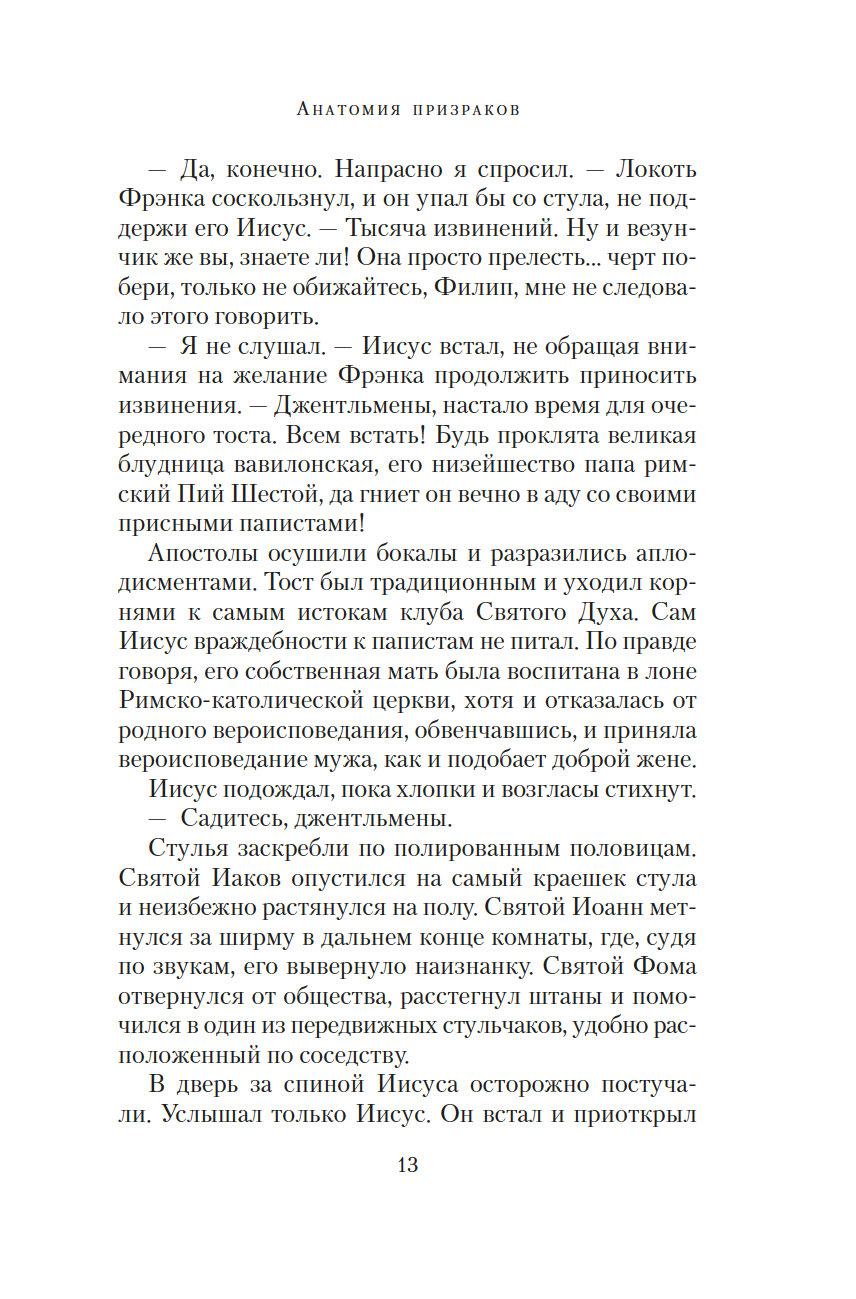 Анатомия призраков

— Да, конечно. Напрасно я спросил. — Локоть Фрэнка соскользнул, и он упал бы со стула, не поддержи его Иисус. — Тысяча извинений. Ну и везунчик же вы, знаете ли! Она просто прелесть... черт побери, только не обижайтесь, Филип, мне не следовало этого говорить.

— Я не слушал. — Иисус встал, не обращая внимания на желание Фрэнка продолжить приносить извинения. — Джентльмены, настало время для очередного тоста. Всем встать! Будь проклята великая блудница вавилонская, его низейшество папа римский Пий Шестой, да гниет он вечно в аду со своими присными папистами!

Апостолы осушили бокалы и разразились аплодисментами. Тост был традиционным и уходил корнями к самым истокам клуба Святого Духа. Сам Иисус враждебности к папистам не питал. По правде говоря, его собственная мать была воспитана в лоне Римско-католической церкви, хотя и отказалась от родного вероисповедания, обвенчавшись, и приняла вероисповедание мужа, как и подобает доброй жене.

Иисус подождал, пока хлопки и возгласы стихнут.

— Садитесь, джентльмены.

Стулья заскребли по полированным половицам. Святой Иаков опустился на самый краешек стула и неизбежно растянулся на полу. Святой Иоанн метнулся за ширму в дальнем конце комнаты, где, судя по звукам, его вывернуло наизнанку. Святой Фома отвернулся от общества, расстегнул штаны и помочился в один из передвижных стульчаков, удобно расположенный по соседству.

В дверь за спиной Иисуса осторожно постучали. Услышал только Иисус. Он встал и приоткрыл

13